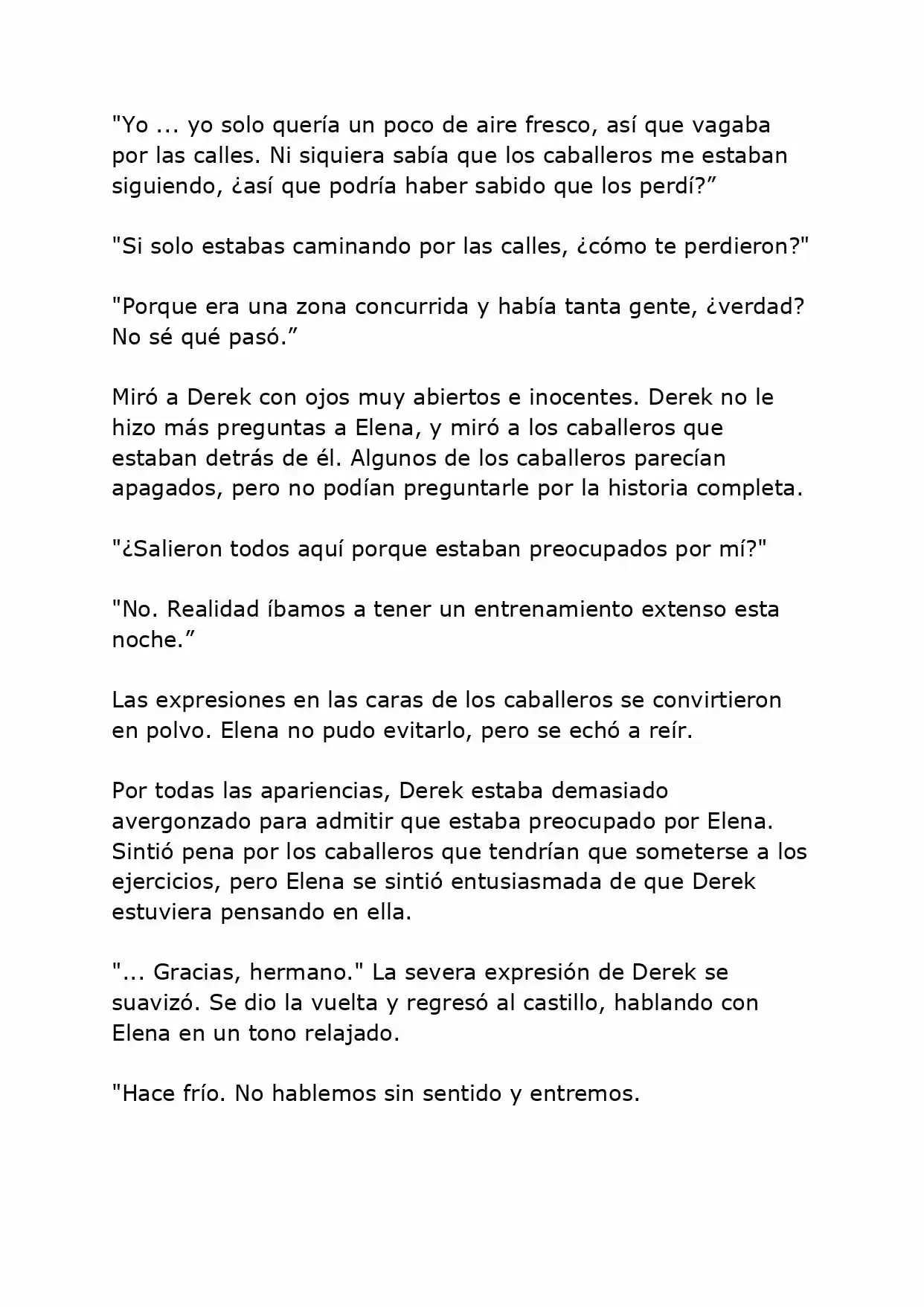 "Yo ... yo solo quería un poco de aire fresco, así que vagaba por las calles. Ni siquiera sabía que los caballeros me estaban siguiendo, ¿así que podría haber sabido que los perdí?”

"Si solo estabas caminando por las calles, ¿cómo te perdieron?"

"Porque era una zona concurrida y había tanta gente, ¿verdad? No sé qué pasó.”

Miró a Derek con ojos muy abiertos e inocentes. Derek no le hizo más preguntas a Elena, y miró a los caballeros que estaban detrás de él. Algunos de los caballeros parecían apagados, pero no podían preguntarle por la historia completa.

"¿Salieron todos aquí porque estaban preocupados por mí?"

"No. Realidad íbamos a tener un entrenamiento extenso esta noche.”

Las expresiones en las caras de los caballeros se convirtieron en polvo. Elena no pudo evitarlo, pero se echó a reír.

Por todas las apariencias, Derek estaba demasiado avergonzado para admitir que estaba preocupado por Elena. Sintió pena por los caballeros que tendrían que someterse a los ejercicios, pero Elena se sintió entusiasmada de que Derek estuviera pensando en ella.

"... Gracias, hermano." La severa expresión de Derek se suavizó. Se dio la vuelta y regresó al castillo, hablando con Elena en un tono relajado.

"Hace frío. No hablemos sin sentido y entremos.